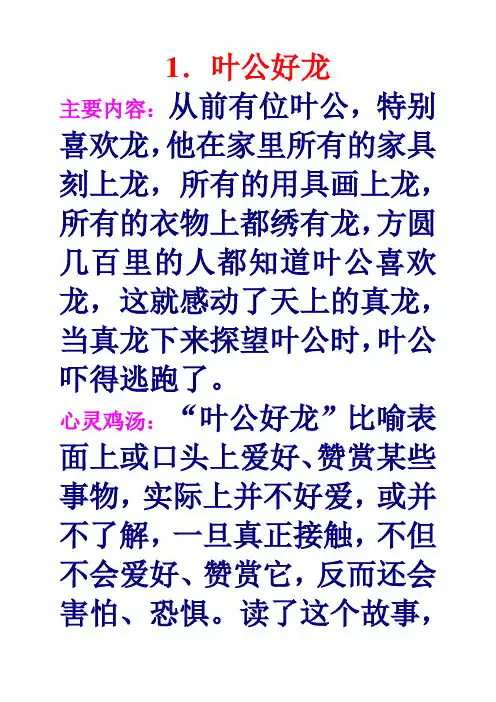 1．叶公好龙

主要内容：从前有位叶公，特别喜欢龙，他在家里所有的家具刻上龙，所有的用具画上龙，所有的衣物上都绣有龙，方圆几百里的人都知道叶公喜欢龙，这就感动了天上的真龙，当真龙下来探望叶公时，叶公吓得逃跑了。

心灵鸡汤：“叶公好龙”比喻表面上或口头上爱好、赞赏某些事物，实际上并不好爱，或并不了解，一旦真正接触，不但不会爱好、赞赏它，反而还会害怕、恐惧。读了这个故事，